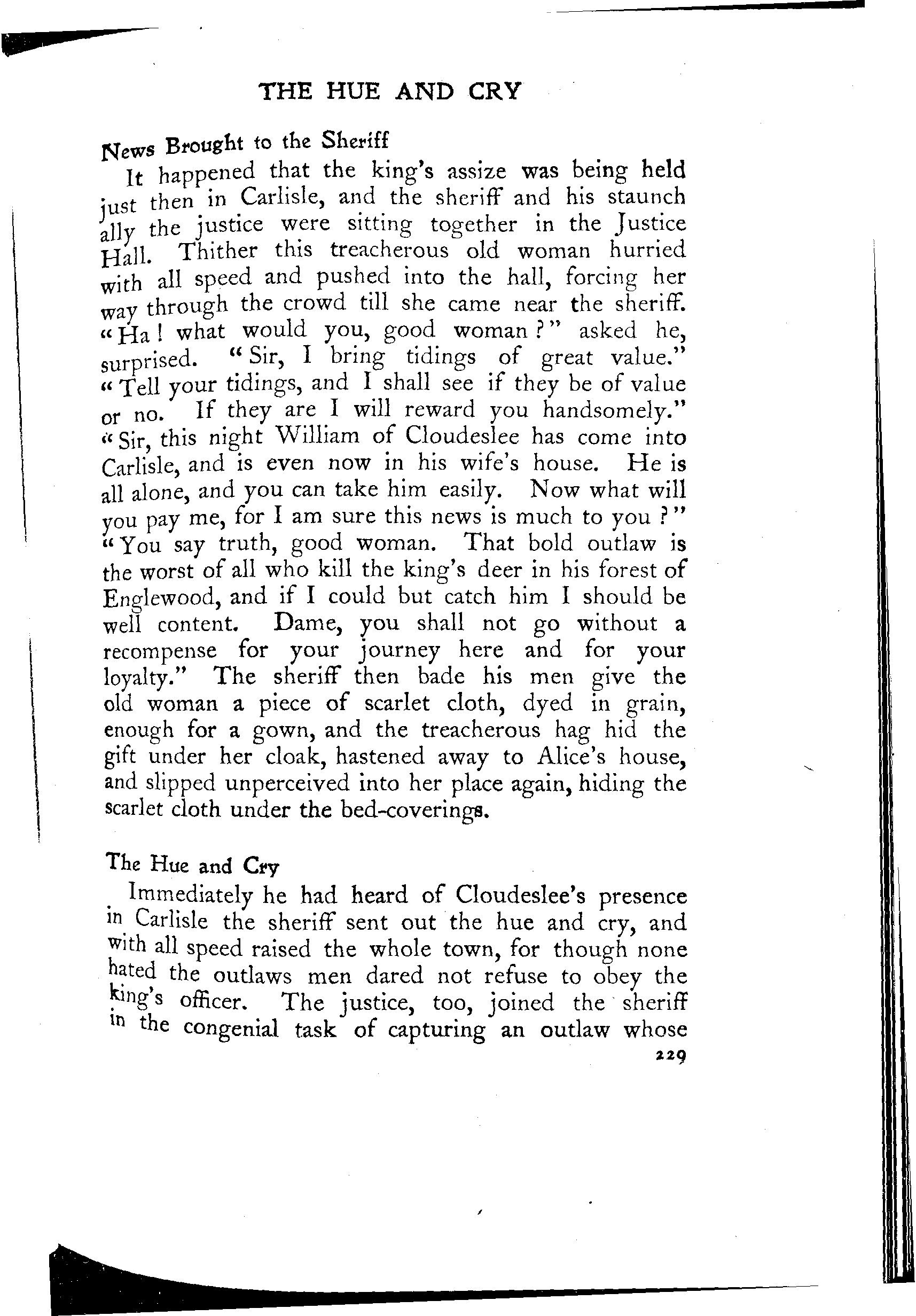 THE HUE AND CRY

News Brought to the Sheriff

It happened that the king's assize was being held just then in Carlisle, and the sheriff and his staunch ally the justice were sitting together in the Justice Hall. Thither this treacherous old woman hurried with all speed and pushed into the hall, forcing her way through the crowd till she came near the sheriff. "Ha! what would you, good woman?" asked he, surprised. "Sir, I bring tidings of great value." "Tell your tidings, and I shall see if they be of value or no. If they are I will reward you handsomely." "Sir, this night William of Cloudeslee has come into Carlisle, and is even now in his wife's house. He is all alone, and you can take him easily. Now what will you pay me, for I am sure this news is much to you?" "You say truth, good woman. That bold outlaw is the worst of all who kill the king's deer in his forest of Englewood, and if I could but catch him I should be well content. Dame, you shall not go without a recompense for your journey here and for your loyalty." The sheriff then bade his men give the old woman a piece of scarlet cloth, dyed in grain, enough for a gown, and the treacherous hag hid the gift under her cloak, hastened away to Alice's house, and slipped unperceived into her place again, hiding the scarlet cloth under the bed-coverings.

The Hue and Cry

Immediately he had heard of Cloudeslee's presence in Carlisle the sheriff sent out the hue and cry, and with all speed raised the whole town, for though none hated the outlaws men dared not refuse to obey the king's officer. The justice, too, joined the sheriff in the congenial task of capturing an outlaw whose

229